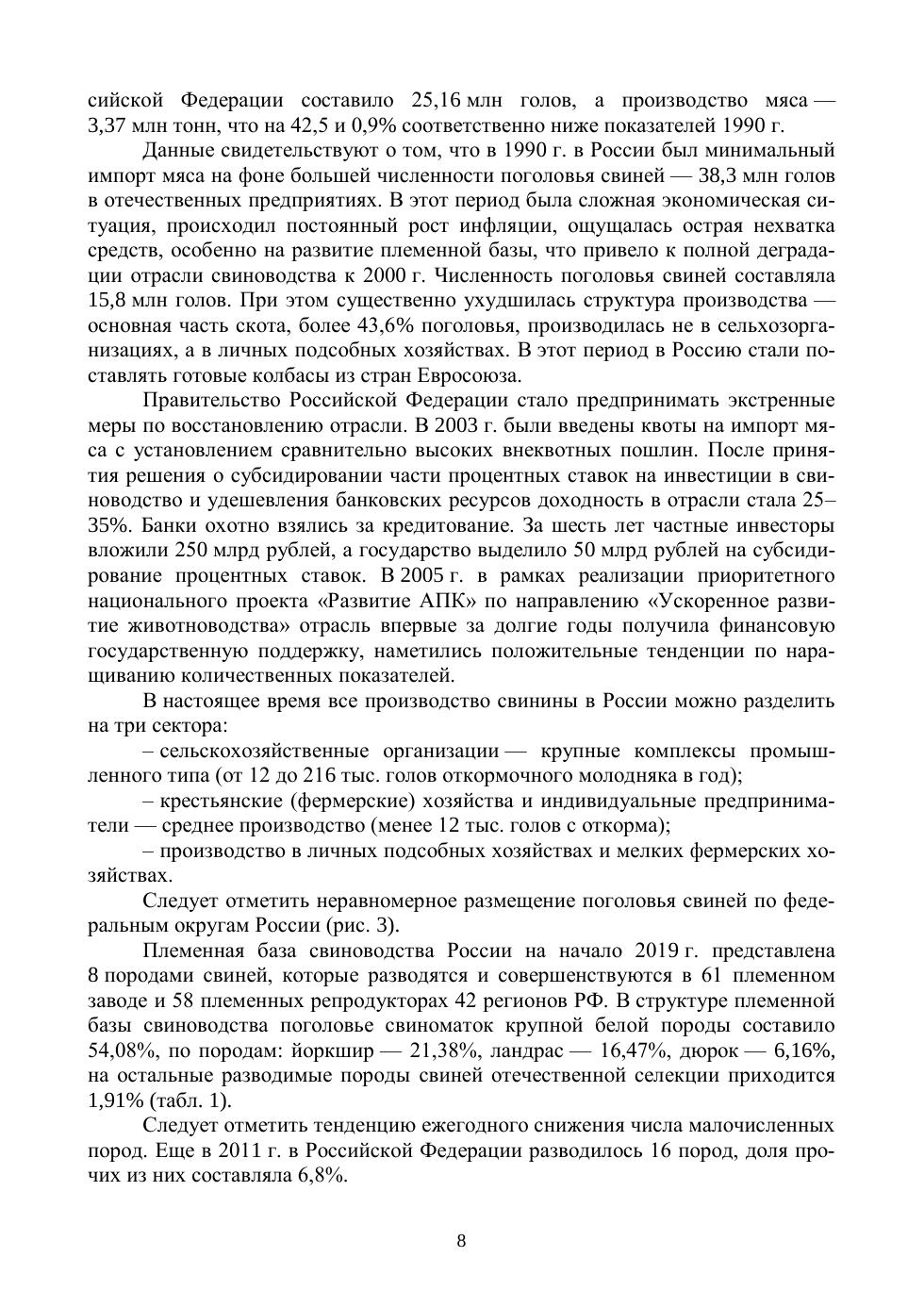 сийской Федерации составило 25,16 млн голов, а производство мяса — 3,37 млн тонн, что на 42,5 и 0,9% соответственно ниже показателей 1990 г.

Данные свидетельствуют о том, что в 1990 г. в России был минимальный импорт мяса на фоне большей численности поголовья свиней — 38,3 млн голов в отечественных предприятиях. В этот период была сложная экономическая ситуация, происходил постоянный рост инфляции, ощущалась острая нехватка средств, особенно на развитие племенной базы, что привело к полной деградации отрасли свиноводства к 2000 г. Численность поголовья свиней составляла 15,8 млн голов. При этом существенно ухудшилась структура производства — основная часть скота, более 43,6% поголовья, производилась не в сельхозорганизациях, а в личных подсобных хозяйствах. В этот период в Россию стали поставлять готовые колбасы из стран Евросоюза.

Правительство Российской Федерации стало предпринимать экстренные меры по восстановлению отрасли. В 2003 г. были введены квоты на импорт мяса с установлением сравнительно высоких внеквотных пошлин. После принятия решения о субсидировании части процентных ставок на инвестиции в свиноводство и удешевления банковских ресурсов доходность в отрасли стала 25–35%. Банки охотно взялись за кредитование. За шесть лет частные инвесторы вложили 250 млрд рублей, а государство выделило 50 млрд рублей на субсидирование процентных ставок. В 2005 г. в рамках реализации приоритетного национального проекта «Развитие АПК» по направлению «Ускоренное развитие животноводства» отрасль впервые за долгие годы получила финансовую государственную поддержку, наметились положительные тенденции по наращиванию количественных показателей.

В настоящее время все производство свинины в России можно разделить на три сектора:

– сельскохозяйственные организации — крупные комплексы промышленного типа (от 12 до 216 тыс. голов откормочного молодняка в год);

– крестьянские (фермерские) хозяйства и индивидуальные предприниматели — среднее производство (менее 12 тыс. голов с откорма);

– производство в личных подсобных хозяйствах и мелких фермерских хозяйствах.

Следует отметить неравномерное размещение поголовья свиней по федеральным округам России (рис. 3).

Племенная база свиноводства России на начало 2019 г. представлена 8 породами свиней, которые разводятся и совершенствуются в 61 племенном заводе и 58 племенных репродукторах 42 регионов РФ. В структуре племенной базы свиноводства поголовье свиноматок крупной белой породы составило 54,08%, по породам: йоркшир — 21,38%, ландрас — 16,47%, дюрок — 6,16%, на остальные разводимые породы свиней отечественной селекции приходится 1,91% (табл. 1).

Следует отметить тенденцию ежегодного снижения числа малочисленных пород. Еще в 2011 г. в Российской Федерации разводилось 16 пород, доля прочих из них составляла 6,8%.

8